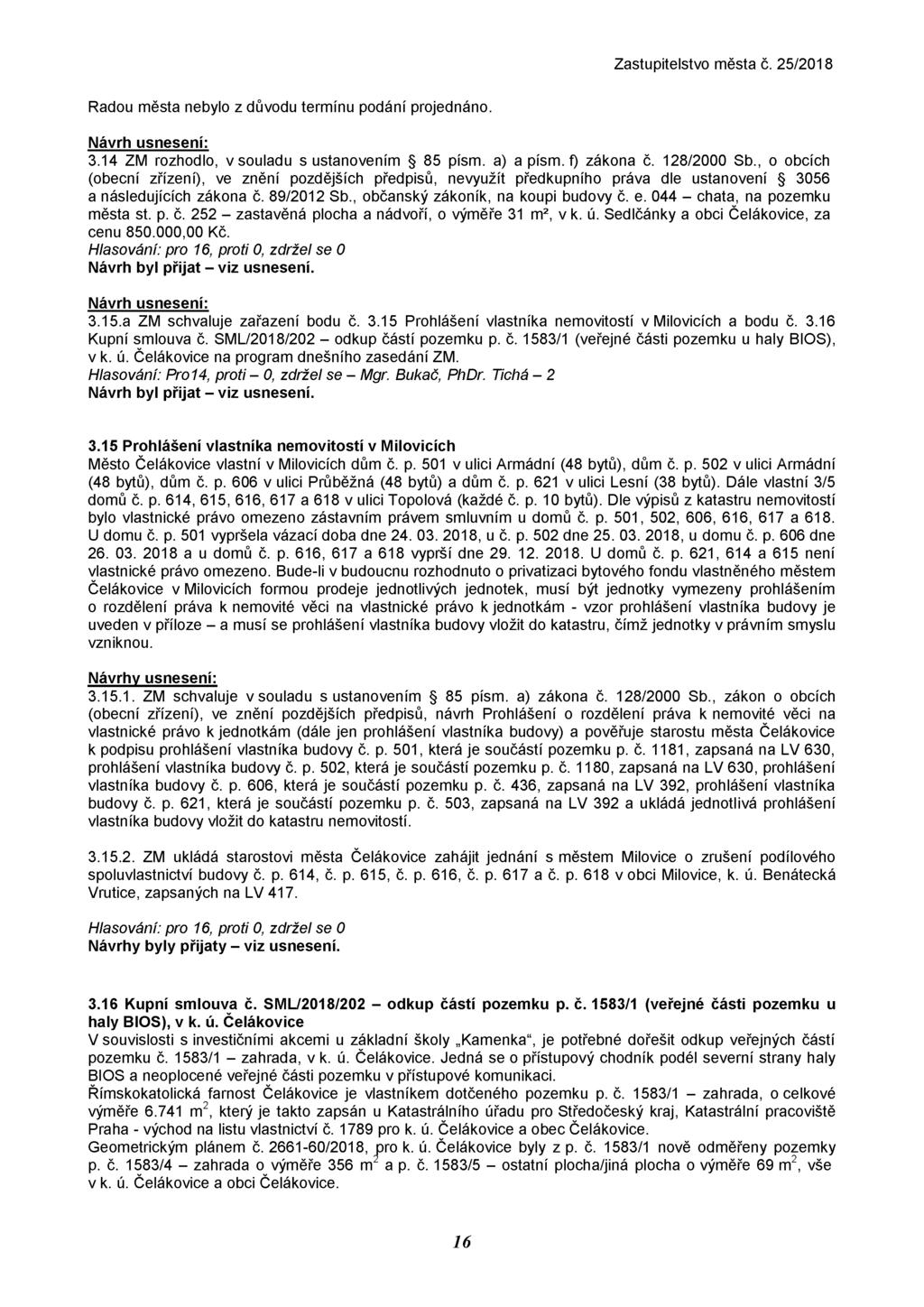 Zastupitelstvo města č. 25/2018

Radou města nebylo z důvodu termínu podání projednáno.

Návrh usnesení:
3.14 ZM rozhodlo, v souladu s ustanovením § 85 písm. a) a písm. f) zákona č. 128/2000 Sb., o obcích (obecní zřízení), ve znění pozdějších předpisů, nevyužít předkupního práva dle ustanovení § 3056 a následujících zákona č. 89/2012 Sb., občanský zákoník, na koupi budovy č. e. 044 – chata, na pozemku města st. p. č. 252 – zastavěná plocha a nádvoří, o výměře 31 m², v k. ú. Sedlčánky a obci Čelákovice, za cenu 850.000,00 Kč.
Hlasování: pro 16, proti 0, zdržel se 0
Návrh byl přijat – viz usnesení.

Návrh usnesení:
3.15.a ZM schvaluje zařazení bodu č. 3.15 Prohlášení vlastníka nemovitostí v Milovicích a bodu č. 3.16 Kupní smlouva č. SML/2018/202 – odkup částí pozemku p. č. 1583/1 (veřejné části pozemku u haly BIOS), v k. ú. Čelákovice na program dnešního zasedání ZM.
Hlasování: Pro14, proti – 0, zdržel se – Mgr. Bukač, PhDr. Tichá – 2
Návrh byl přijat – viz usnesení.

3.15 Prohlášení vlastníka nemovitostí v Milovicích
Město Čelákovice vlastní v Milovicích dům č. p. 501 v ulici Armádní (48 bytů), dům č. p. 502 v ulici Armádní (48 bytů), dům č. p. 606 v ulici Průběžná (48 bytů) a dům č. p. 621 v ulici Lesní (38 bytů). Dále vlastní 3/5 domů č. p. 614, 615, 616, 617 a 618 v ulici Topolová (každé č. p. 10 bytů). Dle výpisů z katastru nemovitostí bylo vlastnické právo omezeno zástavním právem smluvním u domů č. p. 501, 502, 606, 616, 617 a 618. U domu č. p. 501 vypršela vázací doba dne 24. 03. 2018, u č. p. 502 dne 25. 03. 2018, u domu č. p. 606 dne 26. 03. 2018 a u domů č. p. 616, 617 a 618 vyprší dne 29. 12. 2018. U domů č. p. 621, 614 a 615 není vlastnické právo omezeno. Bude-li v budoucnu rozhodnuto o privatizaci bytového fondu vlastněného městem Čelákovice v Milovicích formou prodeje jednotlivých jednotek, musí být jednotky vymezeny prohlášením o rozdělení práva k nemovité věci na vlastnické právo k jednotkám - vzor prohlášení vlastníka budovy je uveden v příloze – a musí se prohlášení vlastníka budovy vložit do katastru, čímž jednotky v právním smyslu vzniknou.

Návrhy usnesení:
3.15.1. ZM schvaluje v souladu s ustanovením § 85 písm. a) zákona č. 128/2000 Sb., zákon o obcích (obecní zřízení), ve znění pozdějších předpisů, návrh Prohlášení o rozdělení práva k nemovité věci na vlastnické právo k jednotkám (dále jen prohlášení vlastníka budovy) a pověřuje starostu města Čelákovice k podpisu prohlášení vlastníka budovy č. p. 501, která je součástí pozemku p. č. 1181, zapsaná na LV 630, prohlášení vlastníka budovy č. p. 502, která je součástí pozemku p. č. 1180, zapsaná na LV 630, prohlášení vlastníka budovy č. p. 606, která je součástí pozemku p. č. 436, zapsaná na LV 392, prohlášení vlastníka budovy č. p. 621, která je součástí pozemku p. č. 503, zapsaná na LV 392 a ukládá jednotlivá prohlášení vlastníka budovy vložit do katastru nemovitostí.

3.15.2. ZM ukládá starostovi města Čelákovice zahájit jednání s městem Milovice o zrušení podílového spoluvlastnictví budovy č. p. 614, č. p. 615, č. p. 616, č. p. 617 a č. p. 618 v obci Milovice, k. ú. Benátecká Vrutice, zapsaných na LV 417.

Hlasování: pro 16, proti 0, zdržel se 0
Návrhy byly přijaty – viz usnesení.

3.16 Kupní smlouva č. SML/2018/202 – odkup částí pozemku p. č. 1583/1 (veřejné části pozemku u haly BIOS), v k. ú. Čelákovice
V souvislosti s investičními akcemi u základní školy „Kamenka“, je potřebné dořešit odkup veřejných částí pozemku č. 1583/1 – zahrada, v k. ú. Čelákovice. Jedná se o přístupový chodník podél severní strany haly BIOS a neoplocené veřejné části pozemku v přístupové komunikaci.
Římskokatolická farnost Čelákovice je vlastníkem dotčeného pozemku p. č. 1583/1 – zahrada, o celkové výměře 6.741 $m^2$, který je takto zapsán u Katastrálního úřadu pro Středočeský kraj, Katastrální pracoviště Praha - východ na listu vlastnictví č. 1789 pro k. ú. Čelákovice a obec Čelákovice.
Geometrickým plánem č. 2661-60/2018, pro k. ú. Čelákovice byly z p. č. 1583/1 nově odměřeny pozemky p. č. 1583/4 – zahrada o výměře 356 $m^2$ a p. č. 1583/5 – ostatní plocha/jiná plocha o výměře 69 $m^2$, vše v k. ú. Čelákovice a obci Čelákovice.

16